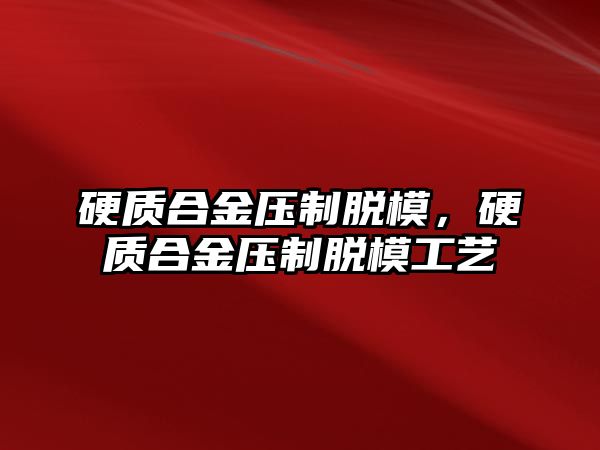 硬质合金压制脱模，硬质合金压制脱模工艺